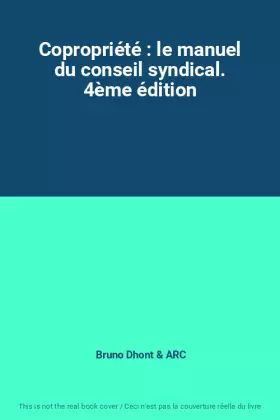 Copropriété : le manuel du conseil syndical. 4ème édition

Bruno Dhont & ARC

This is not the real book cover / Ceci n'est pas la couverture réelle du livre